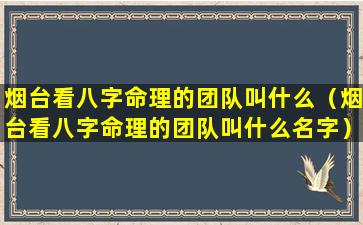 烟台看八字命理的团队叫什么（烟台看八字命理的团队叫什么名字）